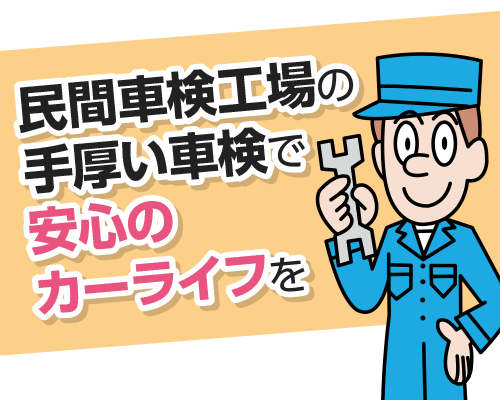 民間車検工場の
手厚い車検で
安心の
カーライフを